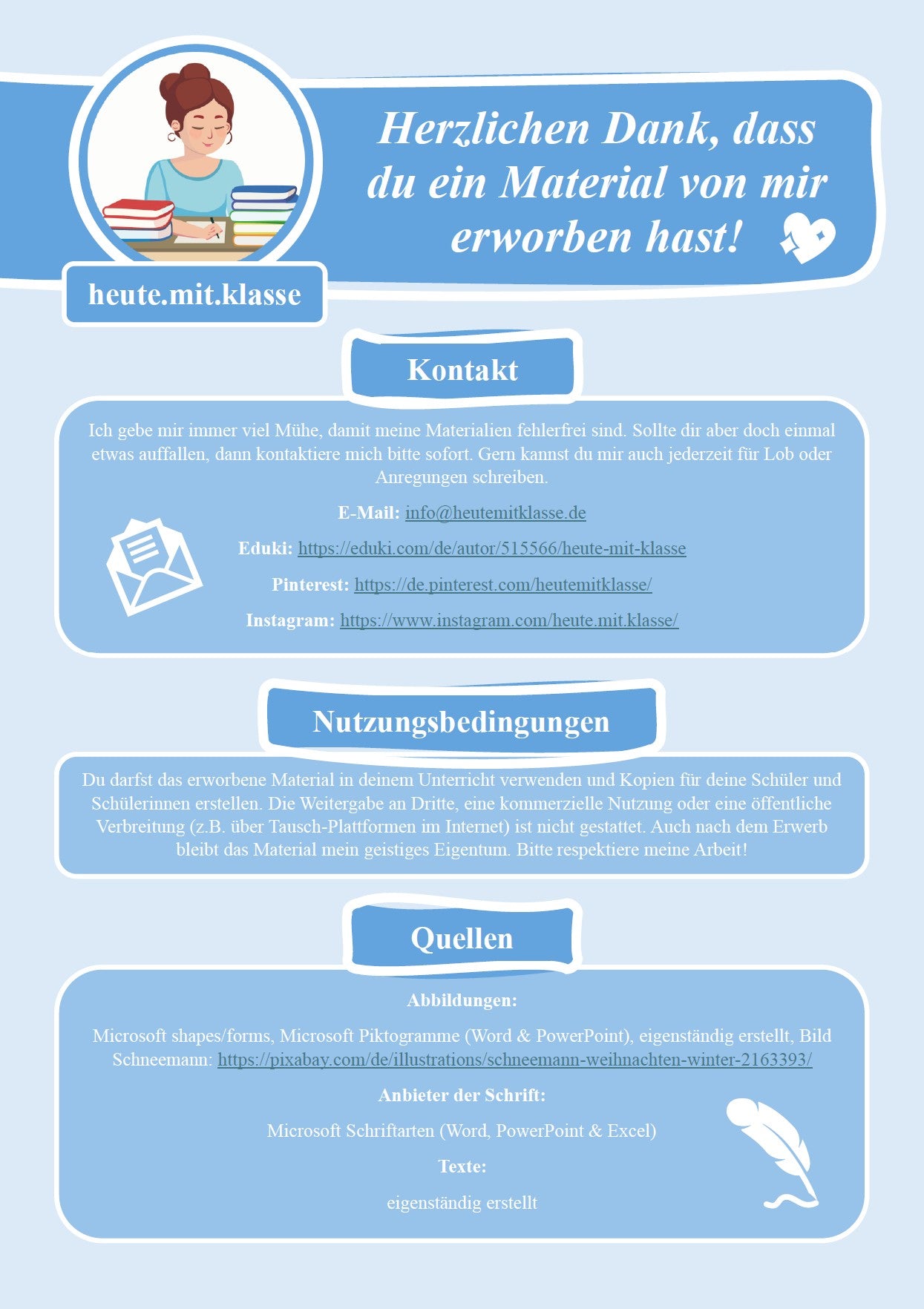 Herzlichen Dank, dass du ein Material von mir erworben hast!

heute.mit.klasse

Kontakt

Ich gebe mir immer viel Mühe, damit meine Materialien fehlerfrei sind. Sollte dir aber doch einmal etwas auffallen, dann kontaktiere mich bitte sofort. Gern kannst du mir auch jederzeit für Lob oder Anregungen schreiben.

E-Mail: info@heutemitklasse.de

Eduki: https://eduki.com/de/autor/515566/heute-mit-klasse

Pinterest: https://de.pinterest.com/heutemitklasse/

Instagram: https://www.instagram.com/heute.mit.klasse/

Nutzungsbedingungen

Du darfst das erworbene Material in deinem Unterricht verwenden und Kopien für deine Schüler und Schülerinnen erstellen. Die Weitergabe an Dritte, eine kommerzielle Nutzung oder eine öffentliche Verbreitung (z.B. über Tausch-Plattformen im Internet) ist nicht gestattet. Auch nach dem Erwerb bleibt das Material mein geistiges Eigentum. Bitte respektiere meine Arbeit!

Quellen

Abbildungen:

Microsoft shapes/forms, Microsoft Piktogramme (Word & PowerPoint), eigenständig erstellt, Bild Schneemann: https://pixabay.com/de/illustrations/schneemann-weihnachten-winter-2163393/

Anbieter der Schrift:

Microsoft Schriftarten (Word, PowerPoint & Excel)

Texte:

eigenständig erstellt